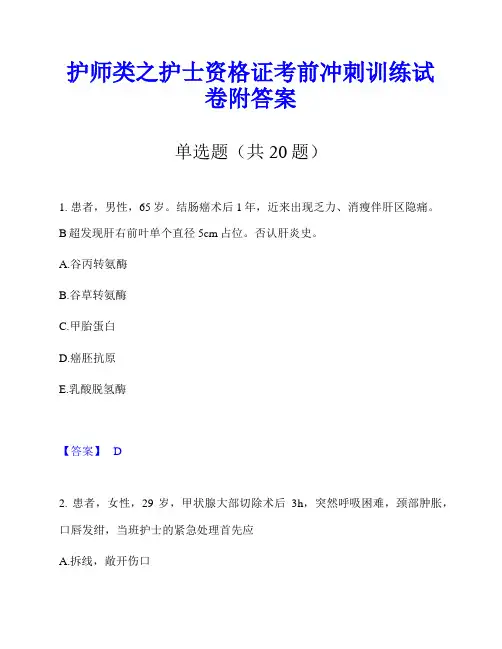 护师类之护士资格证考前冲刺训练试卷附答案

单选题（共 20 题）

1. 患者，男性，65 岁。结肠癌术后 1 年，近来出现乏力、消瘦伴肝区隐痛。B 超发现肝右前叶单个直径 5cm 占位。否认肝炎史。

A.谷丙转氨酶

B.谷草转氨酶

C.甲胎蛋白

D.癌胚抗原

E.乳酸脱氢酶

【答案】 D

2. 患者，女性，29 岁，甲状腺大部切除术后 3h，突然呼吸困难，颈部肿胀，口唇发绀，当班护士的紧急处理首先应

A.拆线，敞开伤口